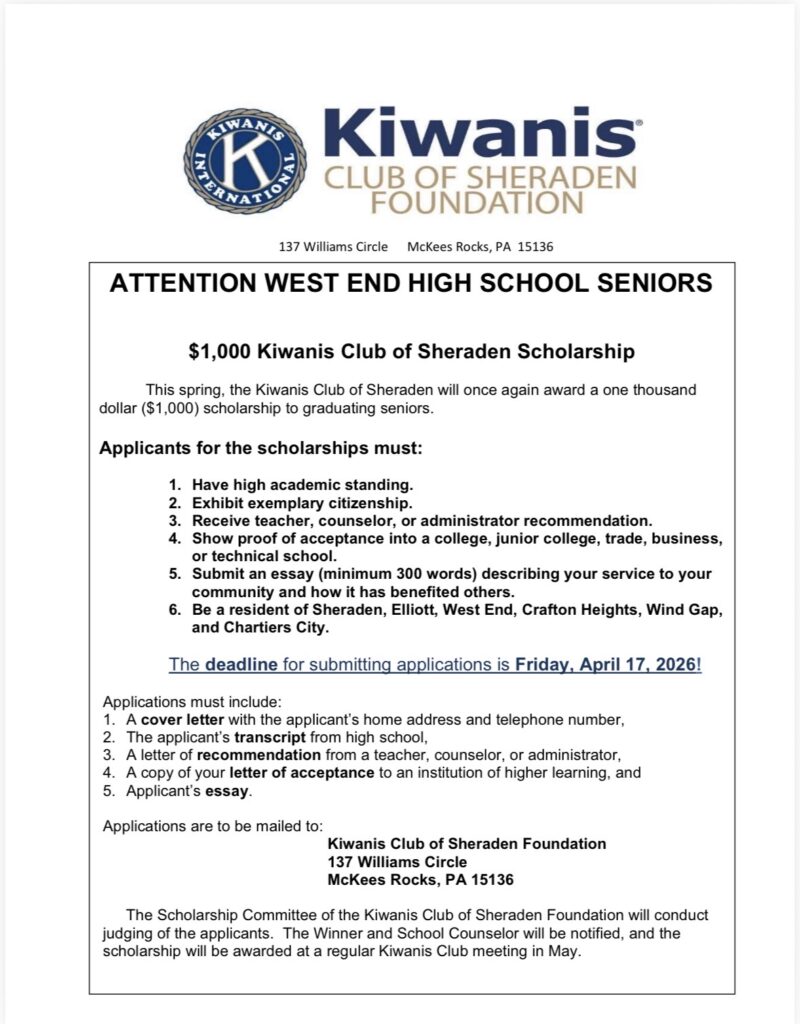 KIWANIS INTERNATIONAL K

Kiwanis®
CLUB OF SHERADEN
FOUNDATION

137 Williams Circle McKees Rocks, PA 15136

ATTENTION WEST END HIGH SCHOOL SENIORS

$1,000 Kiwanis Club of Sheraden Scholarship

This spring, the Kiwanis Club of Sheraden will once again award a one thousand dollar ($1,000) scholarship to graduating seniors.

Applicants for the scholarships must:

1. Have high academic standing.
2. Exhibit exemplary citizenship.
3. Receive teacher, counselor, or administrator recommendation.
4. Show proof of acceptance into a college, junior college, trade, business, or technical school.
5. Submit an essay (minimum 300 words) describing your service to your community and how it has benefited others.
6. Be a resident of Sheraden, Elliott, West End, Crafton Heights, Wind Gap, and Chartiers City.

The deadline for submitting applications is Friday, April 17, 2026!

Applications must include:
1. A cover letter with the applicant's home address and telephone number,
2. The applicant's transcript from high school,
3. A letter of recommendation from a teacher, counselor, or administrator,
4. A copy of your letter of acceptance to an institution of higher learning, and
5. Applicant's essay.

Applications are to be mailed to:
Kiwanis Club of Sheraden Foundation
137 Williams Circle
McKees Rocks, PA 15136

The Scholarship Committee of the Kiwanis Club of Sheraden Foundation will conduct judging of the applicants. The Winner and School Counselor will be notified, and the scholarship will be awarded at a regular Kiwanis Club meeting in May.